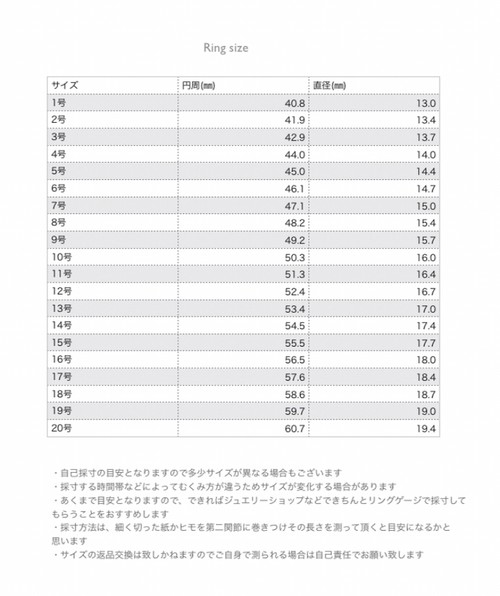 Ring size

| サイズ | 円周(mm) | 直径(mm) |
|---|---|---|
| 1号 | 40.8 | 13.0 |
| 2号 | 41.9 | 13.4 |
| 3号 | 42.9 | 13.7 |
| 4号 | 44.0 | 14.0 |
| 5号 | 45.0 | 14.4 |
| 6号 | 46.1 | 14.7 |
| 7号 | 47.1 | 15.0 |
| 8号 | 48.2 | 15.4 |
| 9号 | 49.2 | 15.7 |
| 10号 | 50.3 | 16.0 |
| 11号 | 51.3 | 16.4 |
| 12号 | 52.4 | 16.7 |
| 13号 | 53.4 | 17.0 |
| 14号 | 54.5 | 17.4 |
| 15号 | 55.5 | 17.7 |
| 16号 | 56.5 | 18.0 |
| 17号 | 57.6 | 18.4 |
| 18号 | 58.6 | 18.7 |
| 19号 | 59.7 | 19.0 |
| 20号 | 60.7 | 19.4 |

・自己採寸の目安となりますので多少サイズが異なる場合もございます
・採寸する時間帯などによってむくみ方が違うためサイズが変化する場合があります
・あくまで目安となりますので、できればジュエリーショップなどできちんとリングゲージで採寸してもらうことをおすすめします
・採寸方法は、細く切った紙かヒモを第二関節に巻きつけその長さを測って頂くと目安になるかと思います
・サイズの返品交換は致しかねますのでご自身で測られる場合は自己責任でお願い致します